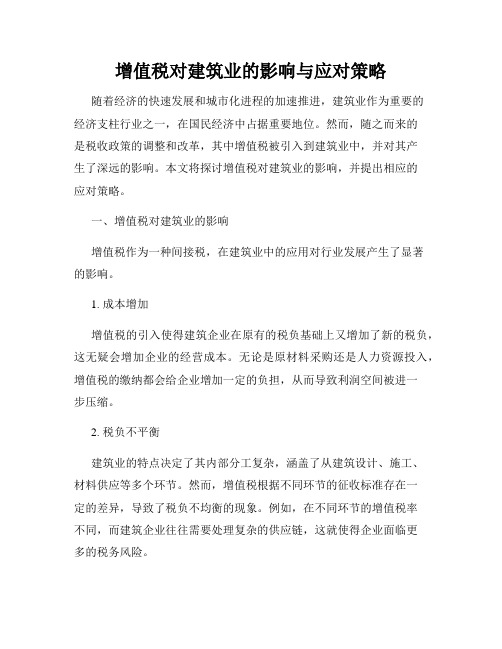 增值税对建筑业的影响与应对策略

随着经济的快速发展和城市化进程的加速推进，建筑业作为重要的经济支柱行业之一，在国民经济中占据重要地位。然而，随之而来的是税收政策的调整和改革，其中增值税被引入到建筑业中，并对其产生了深远的影响。本文将探讨增值税对建筑业的影响，并提出相应的应对策略。

一、增值税对建筑业的影响

增值税作为一种间接税，在建筑业中的应用对行业发展产生了显著的影响。

1. 成本增加

增值税的引入使得建筑企业在原有的税负基础上又增加了新的税负，这无疑会增加企业的经营成本。无论是原材料采购还是人力资源投入，增值税的缴纳都会给企业增加一定的负担，从而导致利润空间被进一步压缩。

2. 税负不平衡

建筑业的特点决定了其内部分工复杂，涵盖了从建筑设计、施工、材料供应等多个环节。然而，增值税根据不同环节的征收标准存在一定的差异，导致了税负不均衡的现象。例如，在不同环节的增值税率不同，而建筑企业往往需要处理复杂的供应链，这就使得企业面临更多的税务风险。